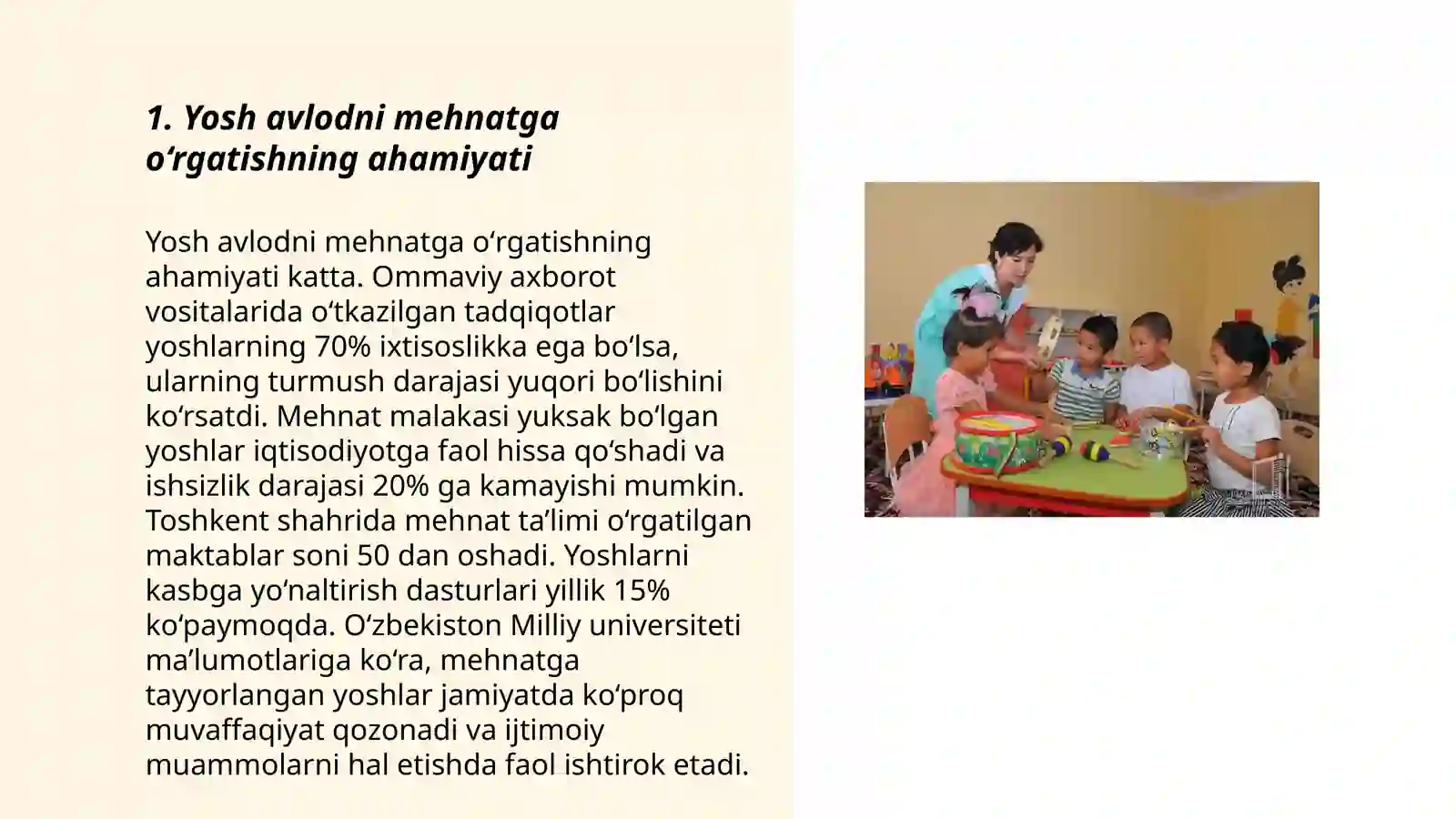 1. Yosh avlodni mehnatga oʻrgatishning ahamiyati

Yosh avlodni mehnatga oʻrgatishning ahamiyati katta. Ommaviy axborot vositalarida oʻtkazilgan tadqiqotlar yoshlarning 70% ixtisoslikka ega boʻlsa, ularning turmush darajasi yuqori boʻlishini koʻrsatdi. Mehnat malakasi yuksak boʻlgan yoshlar iqtisodiyotga faol hissa qoʻshadi va ishsizlik darajasi 20% ga kamayishi mumkin. Toshkent shahrida mehnat taʼlimi oʻrgatilgan maktablar soni 50 dan oshadi. Yoshlarni kasbga yoʻnaltirish dasturlari yillik 15% koʻpaymoqda. Oʻzbekiston Milliy universiteti maʼlumotlariga koʻra, mehnatga tayyorlangan yoshlar jamiyatda koʻproq muvaffaqiyat qozonadi va ijtimoiy muammolarni hal etishda faol ishtirok etadi.